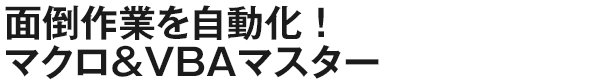 面倒作業を自動化！
マクロ＆VBAマスター